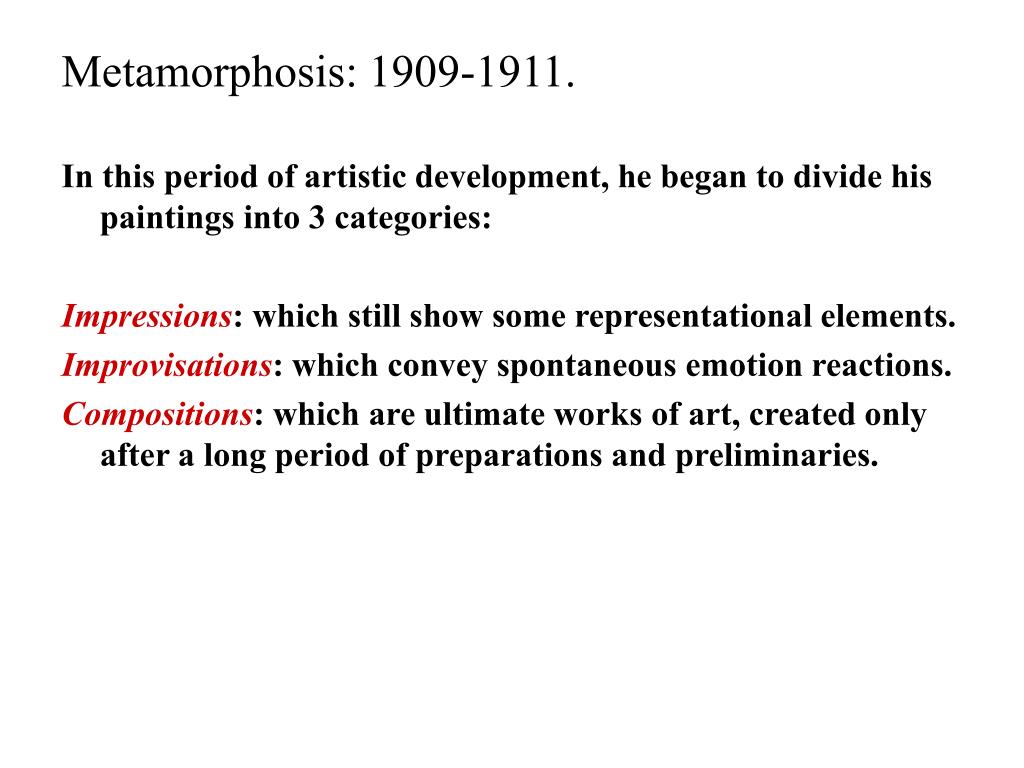 Metamorphosis: 1909-1911.

In this period of artistic development, he began to divide his paintings into 3 categories:

Impressions: which still show some representational elements.

Improvisations: which convey spontaneous emotion reactions.

Compositions: which are ultimate works of art, created only after a long period of preparations and preliminaries.